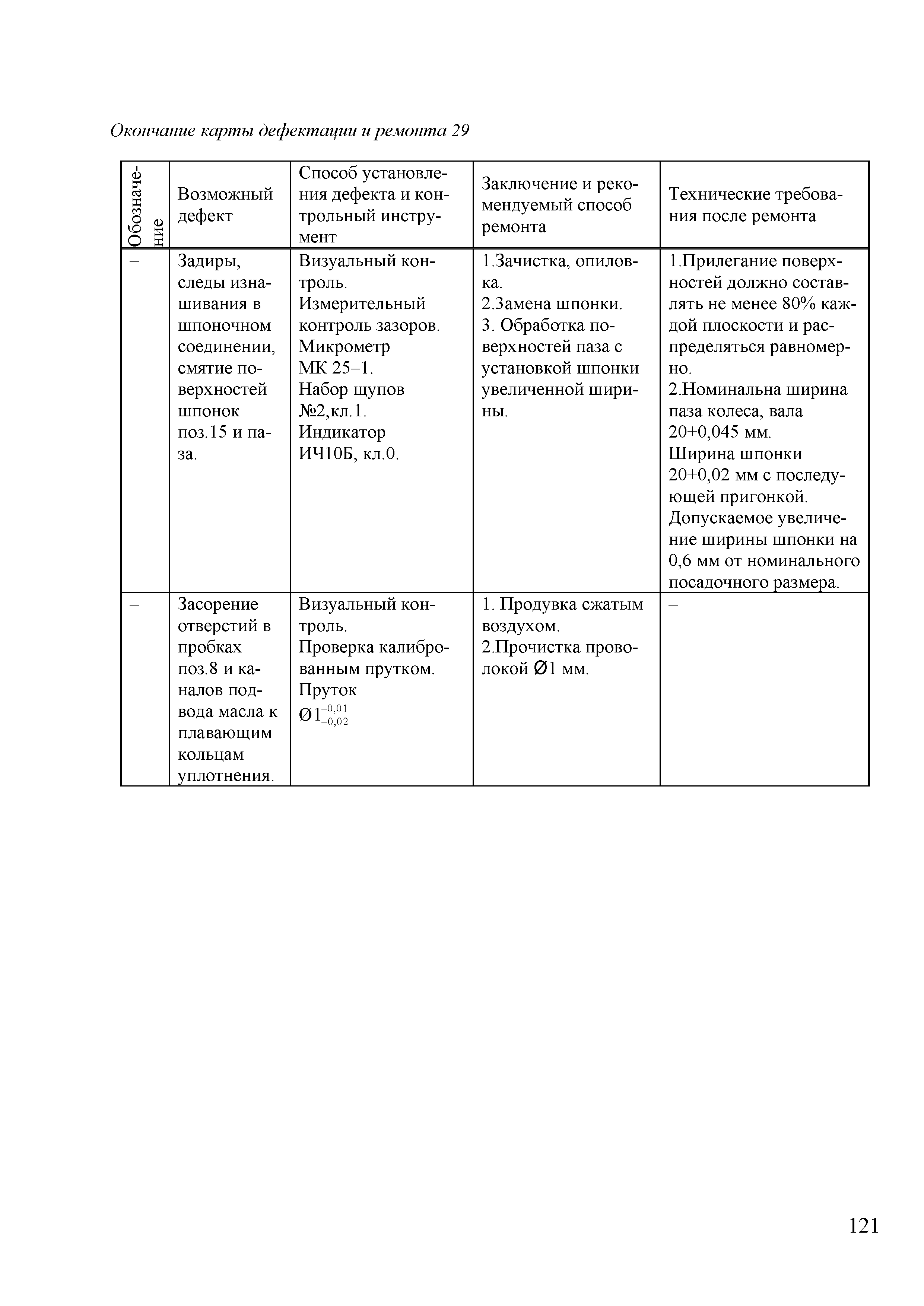 Окончание карты дефектации и ремонта 29

| Обозначение | Возможный дефект | Способ установления дефекта и контрольный инструмент | Заключение и рекомендуемый способ ремонта | Технические требования после ремонта |
|---|---|---|---|---|
| – | Задиры, следы изнашивания в шпоночном соединении, смятие поверхностей шпонок поз.15 и паза. | Визуальный контроль. Измерительный контроль зазоров. Микрометр МК 25–1. Набор щупов №2,кл.1. Индикатор ИЧ10Б, кл.0. | 1.Зачистка, опиловка. 2.Замена шпонки. 3. Обработка поверхностей паза с установкой шпонки увеличенной ширины. | 1.Прилегание поверхностей должно составлять не менее 80% каждой плоскости и распределяться равномерно. 2.Номинальна ширина паза колеса, вала 20+0,045 мм. Ширина шпонки 20+0,02 мм с последующей пригонкой. Допускаемое увеличение ширины шпонки на 0,6 мм от номинального посадочного размера. |
| – | Засорение отверстий в пробках поз.8 и каналов подвода масла к плавающим кольцам уплотнения. | Визуальный контроль. Проверка калиброванным прутком. Пруток $Ø1^{-0,01}_{-0,02}$ | 1. Продувка сжатым воздухом. 2.Прочистка проволокой Ø1 мм. | – |

121